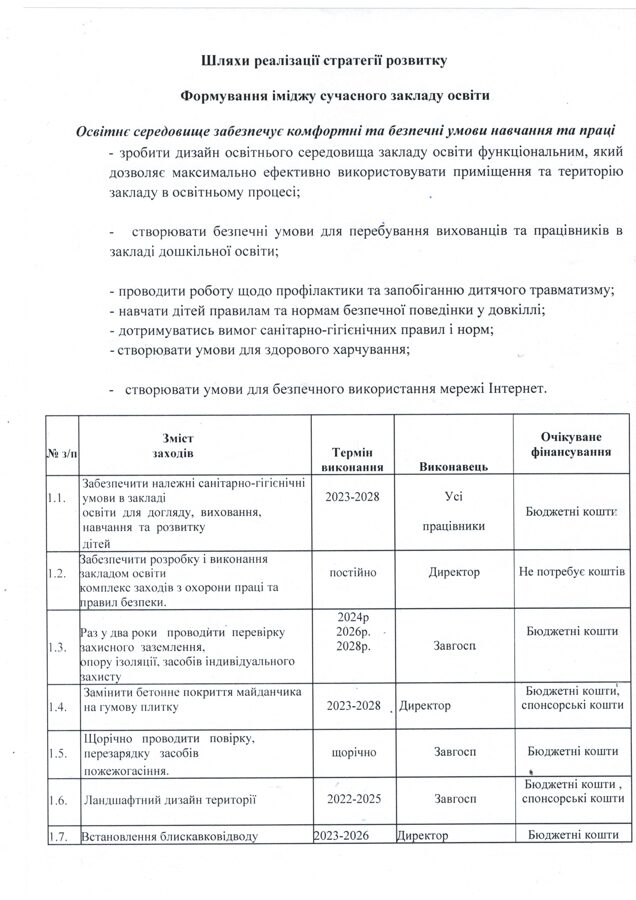 Шляхи реалізації стратегії розвитку

Формування іміджу сучасного закладу освіти

Освітнє середовище забезпечує комфортні та безпечні умови навчання та праці

- зробити дизайн освітнього середовища закладу освіти функціональним, який дозволяє максимально ефективно використовувати приміщення та територію закладу в освітньому процесі;

- створювати безпечні умови для перебування вихованців та працівників в закладі дошкільної освіти;

- проводити роботу щодо профілактики та запобіганню дитячого травматизму;
- навчати дітей правилам та нормам безпечної поведінки у довкіллі;
- дотримуватись вимог санітарно-гігієнічних правил і норм;
- створювати умови для здорового харчування;

- створювати умови для безпечного використання мережі Інтернет.

| № з/п | Зміст заходів | Термін виконання | Виконавець | Очікуване фінансування |
|---|---|---|---|---|
| 1.1. | Забезпечити належні санітарно-гігієнічні умови в закладі освіти для догляду, виховання, навчання та розвитку дітей | 2023-2028 | Усі працівники | Бюджетні кошти |
| 1.2. | Забезпечити розробку і виконання закладом освіти комплекс заходів з охорони праці та правил безпеки. | постійно | Директор | Не потребує коштів |
| 1.3. | Раз у два роки проводити перевірку захисного заземлення, опору ізоляції, засобів індивідуального захисту | 2024р 2026р. 2028р. | Завгосп | Бюджетні кошти |
| 1.4. | Замінити бетонне покриття майданчика на гумову плитку | 2023-2028 | Директор | Бюджетні кошти, спонсорські кошти |
| 1.5. | Щорічно проводити повірку, перезарядку засобів пожежогасіння. | щорічно | Завгосп | Бюджетні кошти |
| 1.6. | Ландшафтний дизайн території | 2022-2025 | Завгосп | Бюджетні кошти , спонсорські кошти |
| 1.7. | Встановлення блискавковідводу | 2023-2026 | Директор | Бюджетні кошти |